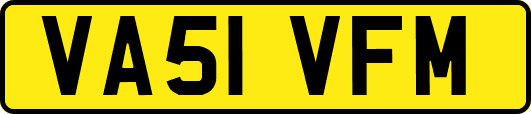 VA51 VFM